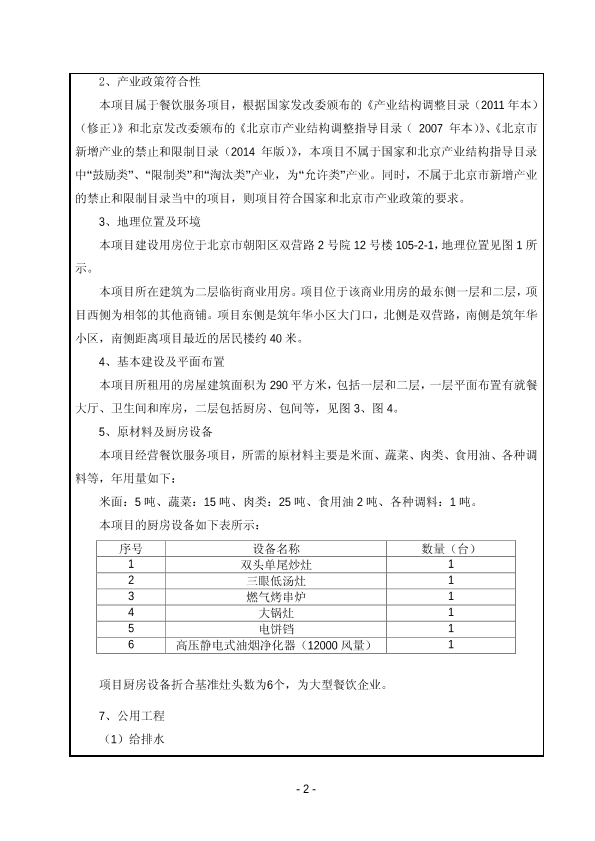 2、产业政策符合性

本项目属于餐饮服务项目，根据国家发改委颁布的《产业结构调整目录（2011 年本）（修正）》和北京发改委颁布的《北京市产业结构调整指导目录（ 2007 年本）》、《北京市新增产业的禁止和限制目录（2014 年版）》，本项目不属于国家和北京产业结构指导目录中“鼓励类”、“限制类”和“淘汰类”产业，为“允许类”产业。同时，不属于北京市新增产业的禁止和限制目录当中的项目，则项目符合国家和北京市产业政策的要求。

3、地理位置及环境

本项目建设用房位于北京市朝阳区双营路 2 号院 12 号楼 105-2-1，地理位置见图 1 所示。

本项目所在建筑为二层临街商业用房。项目位于该商业用房的最东侧一层和二层，项目西侧为相邻的其他商铺。项目东侧是筑年华小区大门口，北侧是双营路，南侧是筑年华小区，南侧距离项目最近的居民楼约 40 米。

4、基本建设及平面布置

本项目所租用的房屋建筑面积为 290 平方米，包括一层和二层，一层平面布置有就餐大厅、卫生间和库房，二层包括厨房、包间等，见图 3、图 4。

5、原材料及厨房设备

本项目经营餐饮服务项目，所需的原材料主要是米面、蔬菜、肉类、食用油、各种调料等，年用量如下：

米面：5 吨、蔬菜：15 吨、肉类：25 吨、食用油 2 吨、各种调料：1 吨。

本项目的厨房设备如下表所示：

| 序号 | 设备名称 | 数量（台） |
|---|---|---|
| 1 | 双头单尾炒灶 | 1 |
| 2 | 三眼低汤灶 | 1 |
| 3 | 燃气烤串炉 | 1 |
| 4 | 大锅灶 | 1 |
| 5 | 电饼铛 | 1 |
| 6 | 高压静电式油烟净化器（12000 风量） | 1 |

项目厨房设备折合基准灶头数为6个，为大型餐饮企业。

7、公用工程

（1）给排水

- 2 -